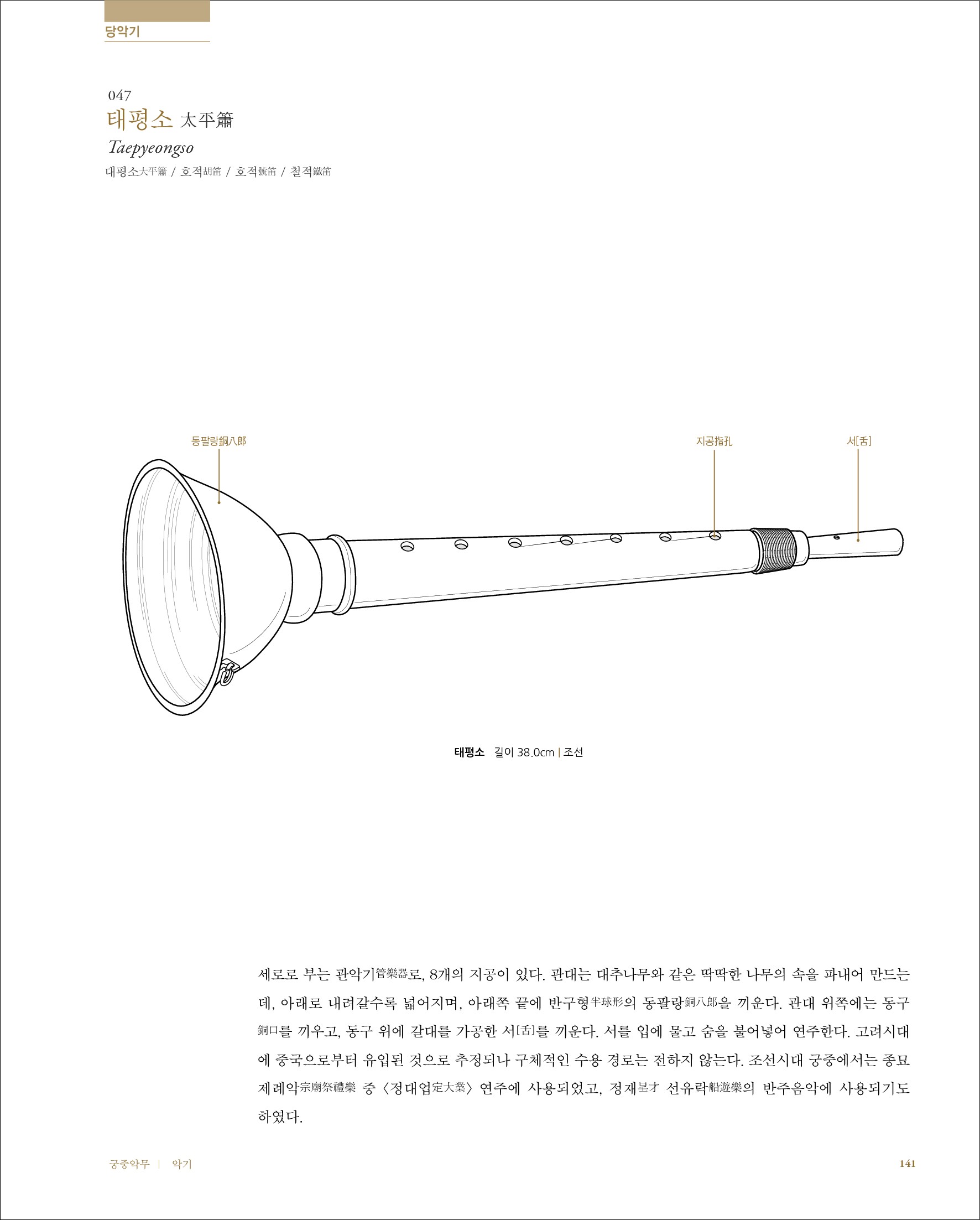 당악기

047
태평소 太平簫
Taepyeongso
대평소大平簫 / 호적胡笛 / 호적號笛 / 철적鐵笛

동팔랑銅八郎

지공指孔

서[舌]

태평소 길이 38.0cm | 조선

세로로 부는 관악기管樂器로, 8개의 지공이 있다. 관대는 대추나무와 같은 딱딱한 나무의 속을 파내어 만드는데, 아래로 내려갈수록 넓어지며, 아래쪽 끝에 반구형半球形의 동팔랑銅八郎을 끼운다. 관대 위쪽에는 동구銅口를 끼우고, 동구 위에 갈대를 가공한 서[舌]를 끼운다. 서를 입에 물고 숨을 불어넣어 연주한다. 고려시대에 중국으로부터 유입된 것으로 추정되나 구체적인 수용 경로는 전하지 않는다. 조선시대 궁중에서는 종묘제례악宗廟祭禮樂 중 〈정대업定大業〉 연주에 사용되었고, 정재呈才 선유락船遊樂의 반주음악에 사용되기도 하였다.

궁중악무 | 악기

141